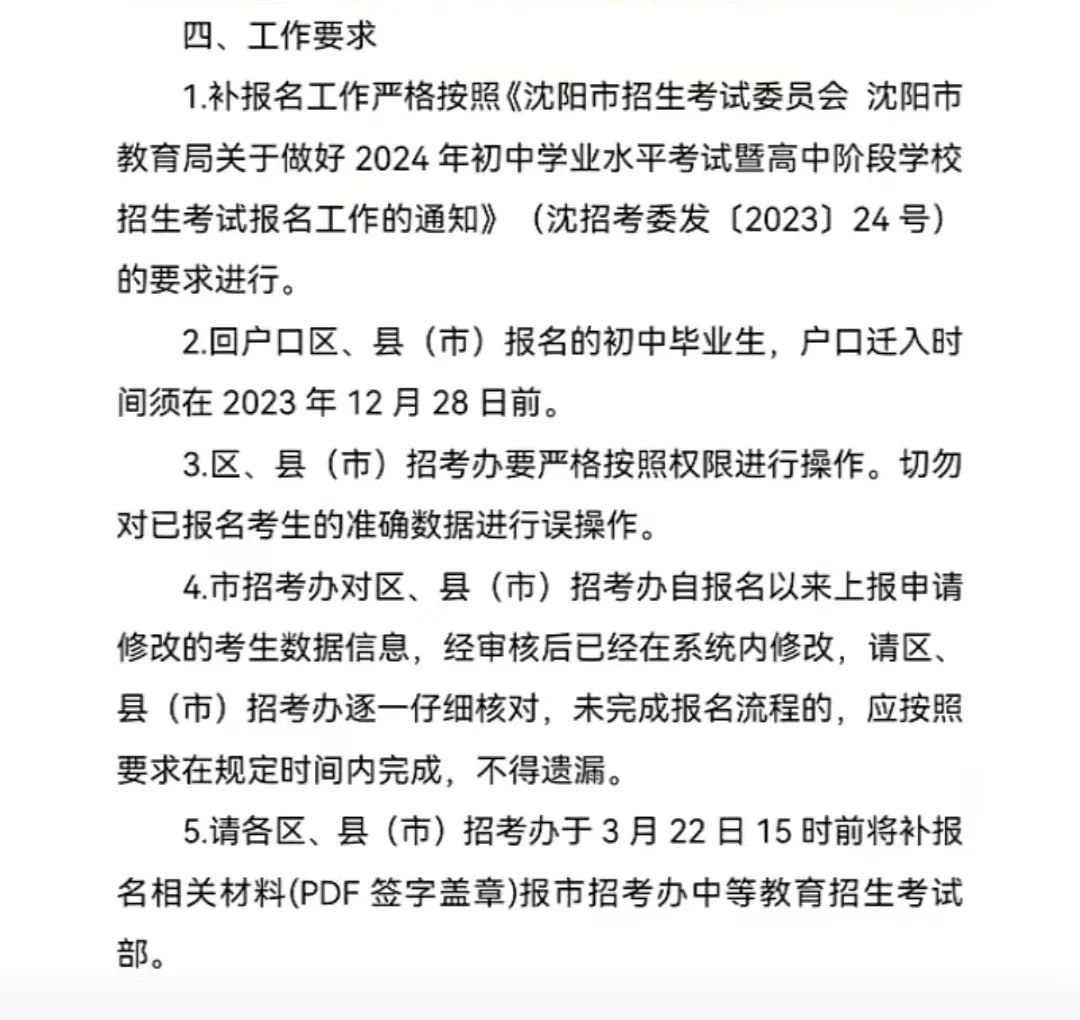 四、工作要求

1.补报名工作严格按照《沈阳市招生考试委员会 沈阳市教育局关于做好 2024 年初中学业水平考试暨高中阶段学校招生考试报名工作的通知》（沈招考委发〔2023〕24 号）的要求进行。

2.回户口区、县（市）报名的初中毕业生，户口迁入时间须在 2023 年 12 月 28 日前。

3.区、县（市）招考办要严格按照权限进行操作。切勿对已报名考生的准确数据进行误操作。

4.市招考办对区、县（市）招考办自报名以来上报申请修改的考生数据信息，经审核后已经在系统内修改，请区、县（市）招考办逐一仔细核对，未完成报名流程的，应按照要求在规定时间内完成，不得遗漏。

5.请各区、县（市）招考办于 3 月 22 日 15 时前将补报名相关材料(PDF 签字盖章)报市招考办中等教育招生考试部。